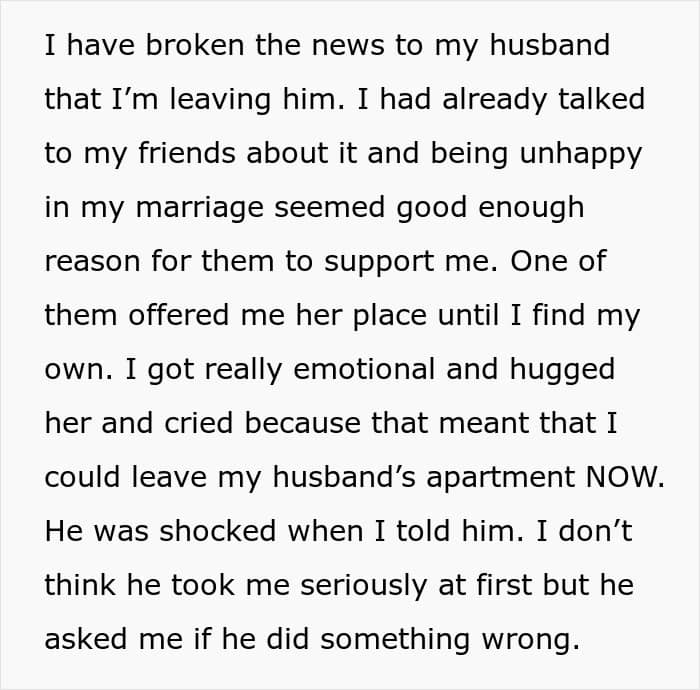 I have broken the news to my husband that I'm leaving him. I had already talked to my friends about it and being unhappy in my marriage seemed good enough reason for them to support me. One of them offered me her place until I find my own. I got really emotional and hugged her and cried because that meant that I could leave my husband's apartment NOW. He was shocked when I told him. I don't think he took me seriously at first but he asked me if he did something wrong.